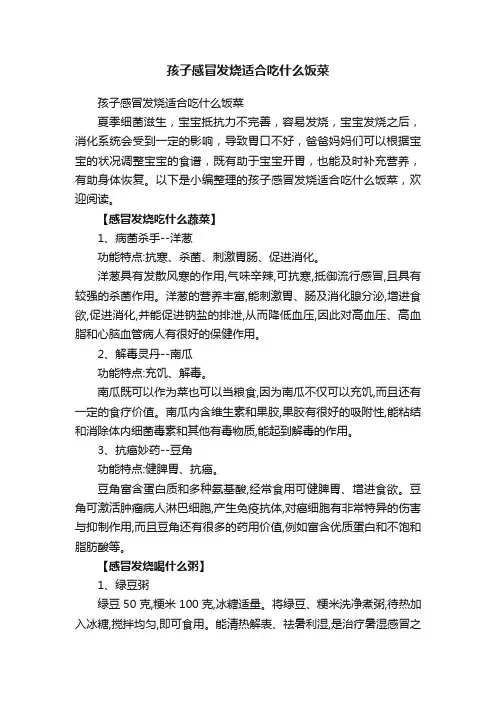 孩子感冒发烧适合吃什么饭菜

孩子感冒发烧适合吃什么饭菜

夏季细菌滋生，宝宝抵抗力不完善，容易发烧，宝宝发烧之后，消化系统会受到一定的影响，导致胃口不好，爸爸妈妈们可以根据宝宝的状况调整宝宝的食谱，既有助于宝宝开胃，也能及时补充营养，有助身体恢复。以下是小编整理的孩子感冒发烧适合吃什么饭菜，欢迎阅读。

【感冒发烧吃什么蔬菜】

1、病菌杀手--洋葱

功能特点:抗寒、杀菌、刺激胃肠、促进消化。

洋葱具有发散风寒的作用,气味辛辣,可抗寒,抵御流行感冒,且具有较强的杀菌作用。洋葱的营养丰富,能刺激胃、肠及消化腺分泌,增进食欲,促进消化,并能促进钠盐的排泄,从而降低血压,因此对高血压、高血脂和心脑血管病人有很好的保健作用。

2、解毒灵丹--南瓜

功能特点:充饥、解毒。

南瓜既可以作为菜也可以当粮食,因为南瓜不仅可以充饥,而且还有一定的食疗价值。南瓜内含维生素和果胶,果胶有很好的吸附性,能粘结和消除体内细菌毒素和其他有毒物质,能起到解毒的作用。

3、抗癌妙药--豆角

功能特点:健脾胃、抗癌。

豆角富含蛋白质和多种氨基酸,经常食用可健脾胃、增进食欲。豆角可激活肿瘤病人淋巴细胞,产生免疫抗体,对癌细胞有非常特异的伤害与抑制作用,而且豆角还有很多的药用价值,例如富含优质蛋白和不饱和脂肪酸等。

【感冒发烧喝什么粥】

1、绿豆粥

绿豆 50 克,粳米 100 克,冰糖适量。将绿豆、粳米洗净煮粥,待热加入冰糖,搅拌均匀,即可食用。能清热解表、祛暑利湿,是治疗暑湿感冒之